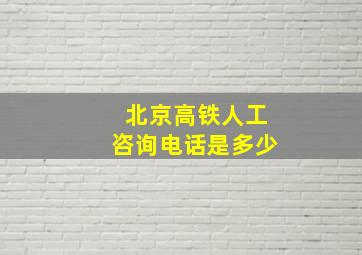 北京高铁人工
咨询电话是多少